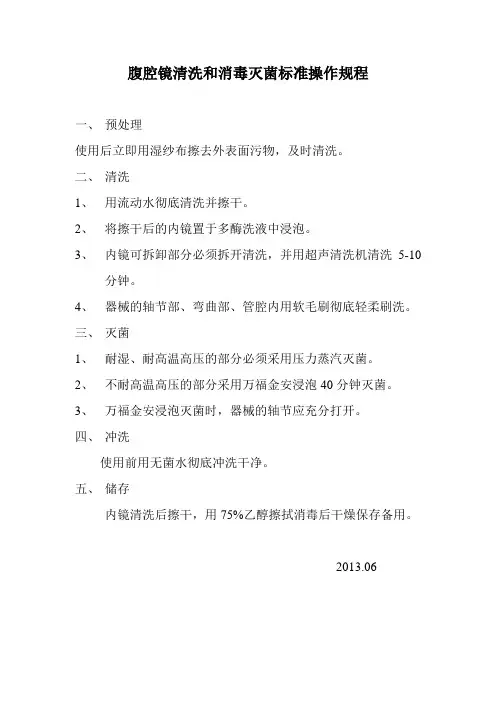 腹腔镜清洗和消毒灭菌标准操作规程

一、 预处理

使用后立即用湿纱布擦去外表面污物，及时清洗。

二、 清洗

1、 用流动水彻底清洗并擦干。

2、 将擦干后的内镜置于多酶洗液中浸泡。

3、 内镜可拆卸部分必须拆开清洗，并用超声清洗机清洗 5-10 分钟。

4、 器械的轴节部、弯曲部、管腔内用软毛刷彻底轻柔刷洗。

三、 灭菌

1、 耐湿、耐高温高压的部分必须采用压力蒸汽灭菌。

2、 不耐高温高压的部分采用万福金安浸泡 40 分钟灭菌。

3、 万福金安浸泡灭菌时，器械的轴节应充分打开。

四、 冲洗

使用前用无菌水彻底冲洗干净。

五、 储存

内镜清洗后擦干，用 75%乙醇擦拭消毒后干燥保存备用。

2013.06